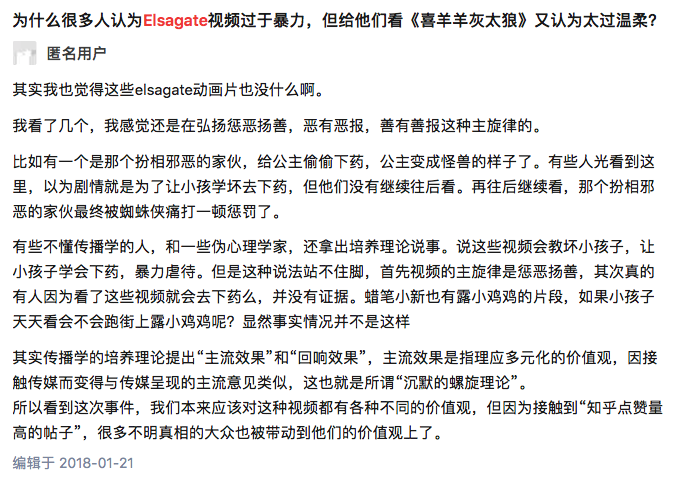 为什么很多人认为Elsagate视频过于暴力，但给他们看《喜羊羊灰太狼》又认为太过温柔?

匿名用户

其实我也觉得这些elsagate动画片也没什么啊。

我看了几个，我感觉还是在弘扬惩恶扬善，恶有恶报，善有善报这种主旋律的。

比如有一个是那个扮相邪恶的家伙，给公主偷偷下药，公主变成怪兽的样子了。有些人光看到这里，以为剧情就是为了让小孩学坏去下药，但他们没有继续往后看。再往后继续看，那个扮相邪恶的家伙最终被蜘蛛侠痛打一顿惩罚了。

有些不懂传播学的人，和一些伪心理学家，还拿出培养理论说事。说这些视频会教坏小孩子，让小孩子学会下药，暴力虐待。但是这种说法站不住脚，首先视频的主旋律是惩恶扬善，其次真的有人因为看了这些视频就会去下药么，并没有证据。蜡笔小新也有露小鸡鸡的片段，如果小孩子天天看会不会跑街上露小鸡鸡呢？显然事实情况并不是这样

其实传播学的培养理论提出“主流效果”和“回响效果”，主流效果是指理应多元化的价值观，因接触传媒而变得与传媒呈现的主流意见类似，这也就是所谓“沉默的螺旋理论”。
所以看到这次事件，我们本来应该对这种视频都有各种不同的价值观，但因为接触到“知乎点赞量高的帖子”，很多不明真相的大众也被带动到他们的价值观上了。

编辑于 2018-01-21